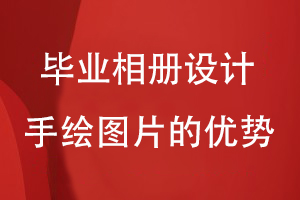 毕业相册设计

手绘图片的优势